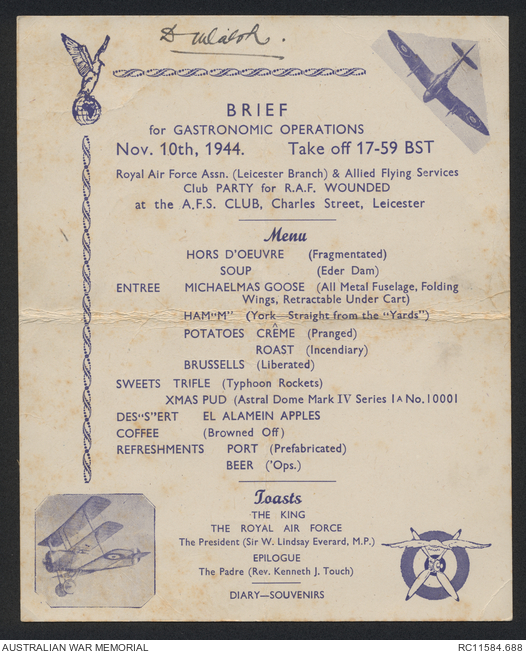 D Walsh.

BRIEF
for GASTRONOMIC OPERATIONS
Nov. 10th, 1944. Take off 17-59 BST

Royal Air Force Assn. (Leicester Branch) & Allied Flying Services Club PARTY for R.A.F. WOUNDED at the A.F.S. CLUB, Charles Street, Leicester

Menu

HORS D'OEUVRE (Fragmentated)
SOUP (Eder Dam)
ENTREE MICHAELMAS GOOSE (All Metal Fuselage, Folding Wings, Retractable Under Cart)
HAM"M" (York—Straight from the "Yards")
POTATOES CRÊME (Pranged)
ROAST (Incendiary)
BRUSSELLS (Liberated)
SWEETS TRIFLE (Typhoon Rockets)
XMAS PUD (Astral Dome Mark IV Series IA No. 10001
DES"S"ERT EL ALAMEIN APPLES
COFFEE (Browned Off)
REFRESHMENTS PORT (Prefabricated)
BEER ('Ops.)

Toasts
THE KING
THE ROYAL AIR FORCE
The President (Sir W. Lindsay Everard, M.P.)
EPILOGUE
The Padre (Rev. Kenneth J. Touch)

DIARY—SOUVENIRS

AUSTRALIAN WAR MEMORIAL
RC11584.688